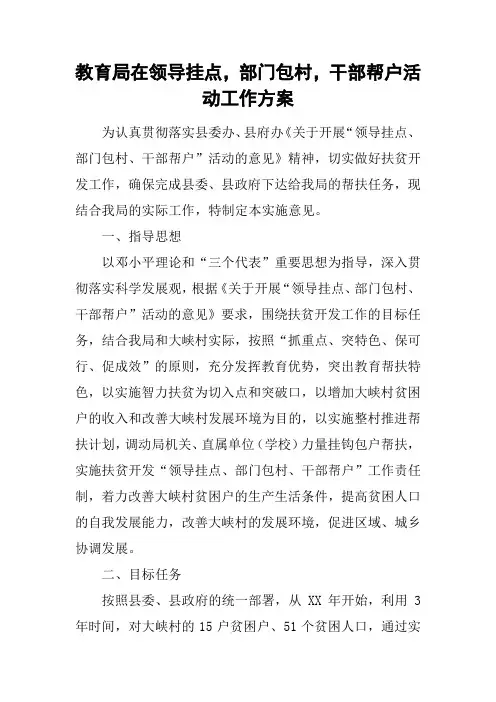 教育局在领导挂点，部门包村，干部帮户活动工作方案

为认真贯彻落实县委办、县府办《关于开展“领导挂点、部门包村、干部帮户”活动的意见》精神，切实做好扶贫开发工作，确保完成县委、县政府下达给我局的帮扶任务，现结合我局的实际工作，特制定本实施意见。

一、指导思想

以邓小平理论和“三个代表”重要思想为指导，深入贯彻落实科学发展观，根据《关于开展“领导挂点、部门包村、干部帮户”活动的意见》要求，围绕扶贫开发工作的目标任务，结合我局和大峡村实际，按照“抓重点、突特色、保可行、促成效”的原则，充分发挥教育优势，突出教育帮扶特色，以实施智力扶贫为切入点和突破口，以增加大峡村贫困户的收入和改善大峡村发展环境为目的，以实施整村推进帮扶计划，调动局机关、直属单位（学校）力量挂钩包户帮扶，实施扶贫开发“领导挂点、部门包村、干部帮户”工作责任制，着力改善大峡村贫困户的生产生活条件，提高贫困人口的自我发展能力，改善大峡村的发展环境，促进区域、城乡协调发展。

二、目标任务

按照县委、县政府的统一部署，从 XX 年开始，利用 3 年时间，对大峡村的 15 户贫困户、51 个贫困人口，通过实